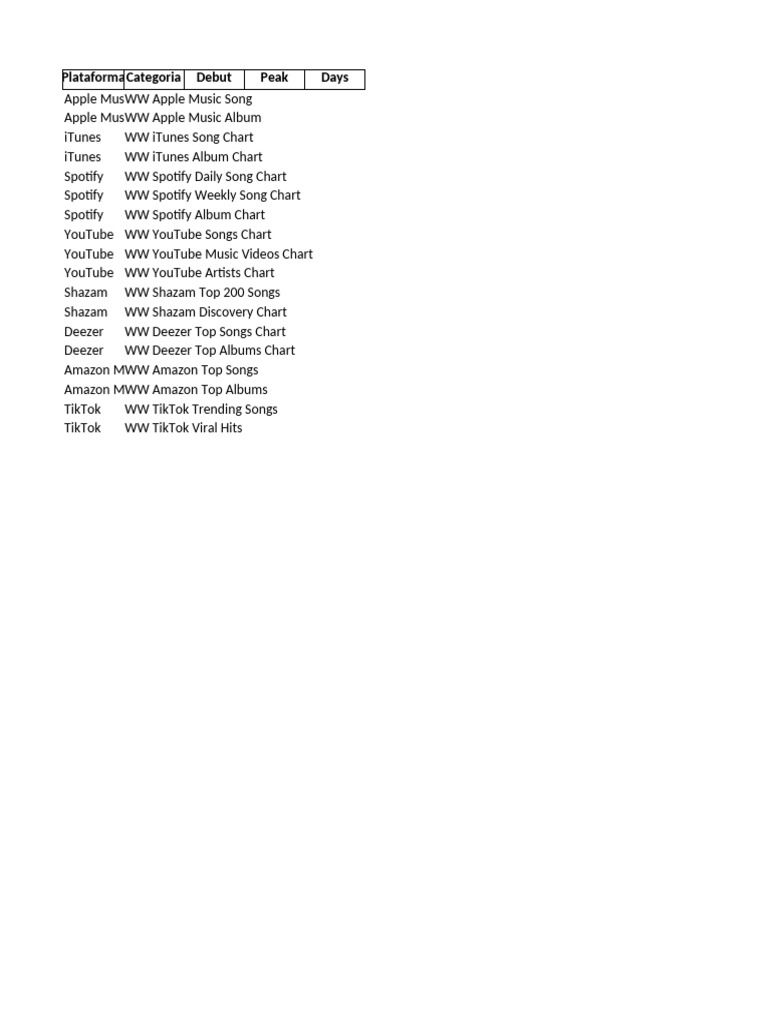 | Plataforma | Categoria | Debut | Peak | Days |
|---|---|---|---|---|
| Apple Mus | WW Apple Music Song | | | |
| Apple Mus | WW Apple Music Album | | | |
| iTunes | WW iTunes Song Chart | | | |
| iTunes | WW iTunes Album Chart | | | |
| Spotify | WW Spotify Daily Song Chart | | | |
| Spotify | WW Spotify Weekly Song Chart | | | |
| Spotify | WW Spotify Album Chart | | | |
| YouTube | WW YouTube Songs Chart | | | |
| YouTube | WW YouTube Music Videos Chart | | | |
| YouTube | WW YouTube Artists Chart | | | |
| Shazam | WW Shazam Top 200 Songs | | | |
| Shazam | WW Shazam Discovery Chart | | | |
| Deezer | WW Deezer Top Songs Chart | | | |
| Deezer | WW Deezer Top Albums Chart | | | |
| Amazon M | WW Amazon Top Songs | | | |
| Amazon M | WW Amazon Top Albums | | | |
| TikTok | WW TikTok Trending Songs | | | |
| TikTok | WW TikTok Viral Hits | | | |